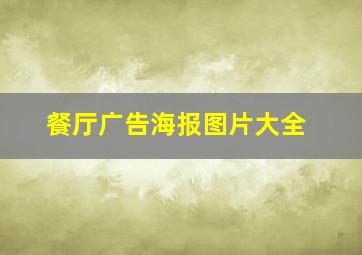 餐厅广告海报图片大全